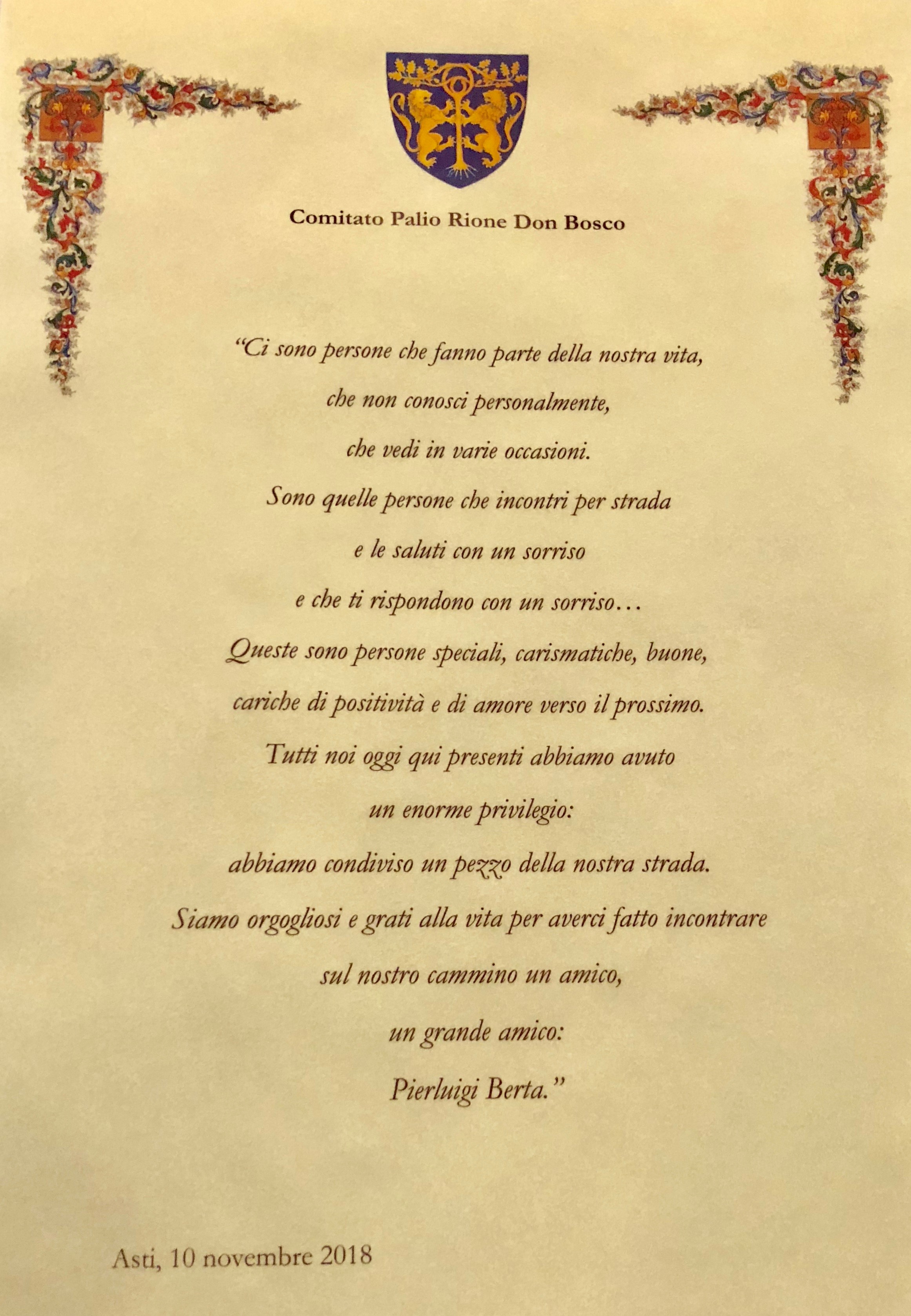 Comitato Palio Rione Don Bosco

"Ci sono persone che fanno parte della nostra vita,
che non conosci personalmente,
che vedi in varie occasioni.
Sono quelle persone che incontri per strada
e le saluti con un sorriso
e che ti rispondono con un sorriso…
Queste sono persone speciali, carismatiche, buone,
cariche di positività e di amore verso il prossimo.
Tutti noi oggi qui presenti abbiamo avuto
un enorme privilegio:
abbiamo condiviso un pezzo della nostra strada.
Siamo orgogliosi e grati alla vita per averci fatto incontrare
sul nostro cammino un amico,
un grande amico:
Pierluigi Berta."

Asti, 10 novembre 2018